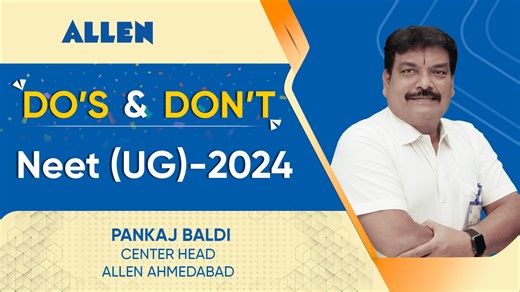 ALLEN

DO'S & DON'T

Neet (UG)-2024

PANKAJ BALDI
CENTER HEAD
ALLEN AHMEDABAD